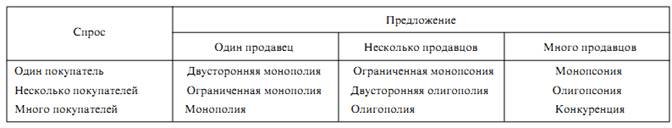 | Спрос | Предложение | | |
|---|---|---|---|
| | Один продавец | Несколько продавцов | Много продавцов |
| Один покупатель | Двусторонняя монополия | Ограниченная монопсония | Монопсония |
| Несколько покупателей | Ограниченная монополия | Двусторонняя олигополия | Олигопсония |
| Много покупателей | Монополия | Олигополия | Конкуренция |